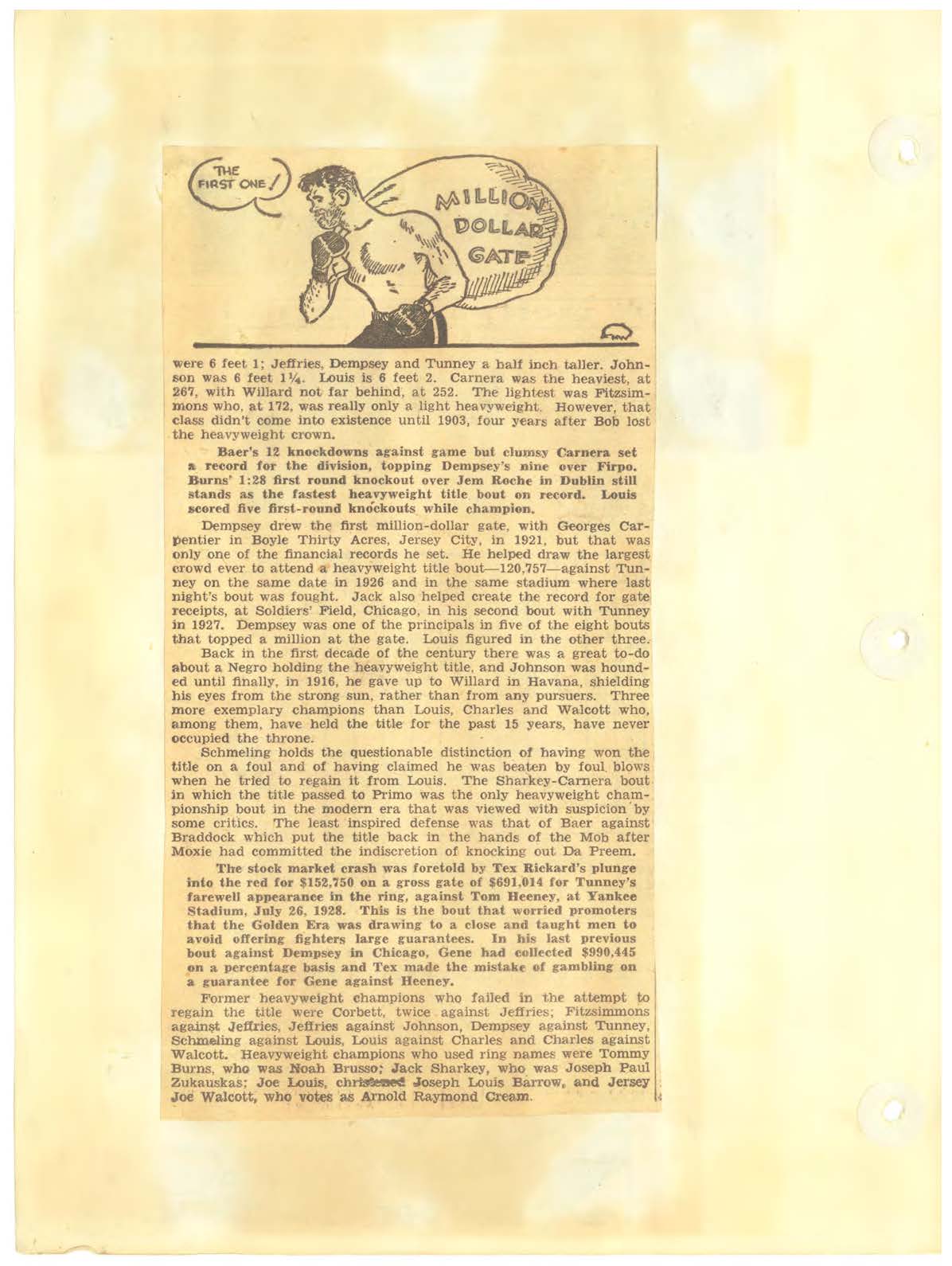 THE FIRST ONE!

MILLION DOLLAR GATE

were 6 feet 1; Jeffries, Dempsey and Tunney a half inch taller. Johnson was 6 feet 1¼. Louis is 6 feet 2. Carnera was the heaviest, at 267, with Willard not far behind, at 252. The lightest was Fitzsimmons who, at 172, was really only a light heavyweight. However, that class didn't come into existence until 1903, four years after Bob lost the heavyweight crown.

Baer's 12 knockdowns against game but clumsy Carnera set a record for the division, topping Dempsey's nine over Firpo. Burns' 1:28 first round knockout over Jem Roche in Dublin still stands as the fastest heavyweight title bout on record. Louis scored five first-round knockouts while champion.

Dempsey drew the first million-dollar gate, with Georges Carpentier in Boyle Thirty Acres, Jersey City, in 1921, but that was only one of the financial records he set. He helped draw the largest crowd ever to attend a heavyweight title bout—120,757—against Tunney on the same date in 1926 and in the same stadium where last night's bout was fought. Jack also helped create the record for gate receipts, at Soldiers' Field, Chicago, in his second bout with Tunney in 1927. Dempsey was one of the principals in five of the eight bouts that topped a million at the gate. Louis figured in the other three.

Back in the first decade of the century there was a great to-do about a Negro holding the heavyweight title, and Johnson was hounded until finally, in 1916, he gave up to Willard in Havana, shielding his eyes from the strong sun, rather than from any pursuers. Three more exemplary champions than Louis, Charles and Walcott who, among them, have held the title for the past 15 years, have never occupied the throne.

Schmeling holds the questionable distinction of having won the title on a foul and of having claimed he was beaten by foul blows when he tried to regain it from Louis. The Sharkey-Carnera bout in which the title passed to Primo was the only heavyweight championship bout in the modern era that was viewed with suspicion by some critics. The least inspired defense was that of Baer against Braddock which put the title back in the hands of the Mob after Moxie had committed the indiscretion of knocking out Da Preem.

The stock market crash was foretold by Tex Rickard's plunge into the red for $152,750 on a gross gate of $691,014 for Tunney's farewell appearance in the ring, against Tom Heeney, at Yankee Stadium, July 26, 1928. This is the bout that worried promoters that the Golden Era was drawing to a close and taught men to avoid offering fighters large guarantees. In his last previous bout against Dempsey in Chicago, Gene had collected $990,445 on a percentage basis and Tex made the mistake of gambling on a guarantee for Gene against Heeney.

Former heavyweight champions who failed in the attempt to regain the title were Corbett, twice against Jeffries; Fitzsimmons against Jeffries, Jeffries against Johnson, Dempsey against Tunney, Schmeling against Louis, Louis against Charles and Charles against Walcott. Heavyweight champions who used ring names were Tommy Burns, who was Noah Brusso; Jack Sharkey, who was Joseph Paul Zukauskas; Joe Louis, christened Joseph Louis Barrow, and Jersey Joe Walcott, who votes as Arnold Raymond Cream.